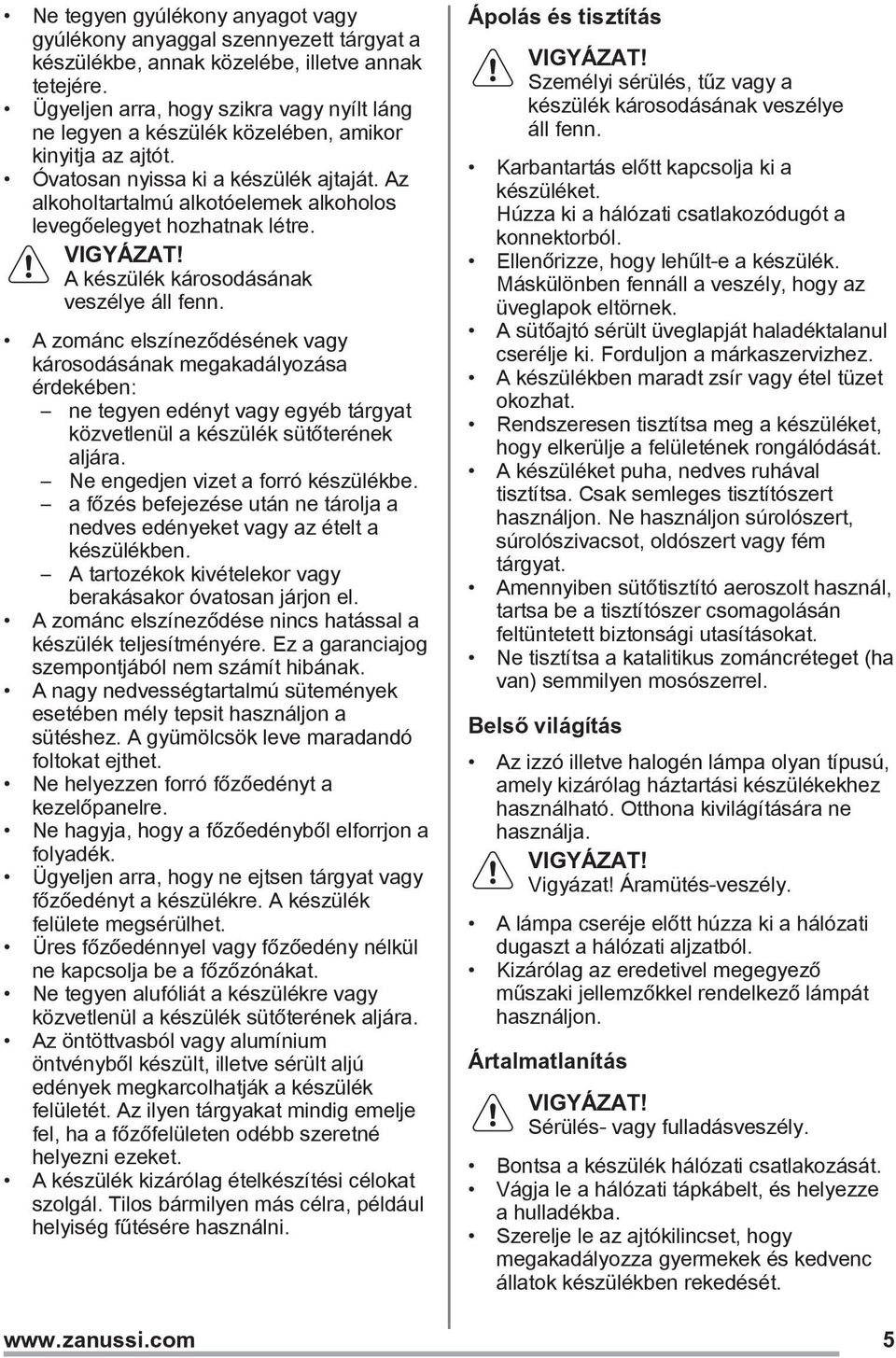 • Ne tegyen gyúlékony anyagot vagy gyúlékony anyaggal szennyezett tárgyat a készülékbe, annak közelébe, illetve annak tetejére.
• Ügyeljen arra, hogy szikra vagy nyílt láng ne legyen a készülék közelében, amikor kinyitja az ajtót.
• Óvatosan nyissa ki a készülék ajtaját. Az alkoholtartalmú alkotóelemek alkoholos levegőelegyet hozhatnak létre.

VIGYÁZAT!
A készülék károsodásának veszélye áll fenn.

• A zománc elszíneződésének vagy károsodásának megakadályozása érdekében:
– ne tegyen edényt vagy egyéb tárgyat közvetlenül a készülék sütőterének aljára.
– Ne engedjen vizet a forró készülékbe.
– a főzés befejezése után ne tárolja a nedves edényeket vagy az ételt a készülékben.
– A tartozékok kivételekor vagy berakásakor óvatosan járjon el.
• A zománc elszíneződése nincs hatással a készülék teljesítményére. Ez a garanciajog szempontjából nem számít hibának.
• A nagy nedvességtartalmú sütemények esetében mély tepsit használjon a sütéshez. A gyümölcsök leve maradandó foltokat ejthet.
• Ne helyezzen forró főzőedényt a kezelőpanelre.
• Ne hagyja, hogy a főzőedényből elforrjon a folyadék.
• Ügyeljen arra, hogy ne ejtsen tárgyat vagy főzőedényt a készülékre. A készülék felülete megsérülhet.
• Üres főzőedénnyel vagy főzőedény nélkül ne kapcsolja be a főzőzónákat.
• Ne tegyen alufóliát a készülékre vagy közvetlenül a készülék sütőterének aljára.
• Az öntöttvasból vagy alumínium öntvényből készült, illetve sérült aljú edények megkarcolhatják a készülék felületét. Az ilyen tárgyakat mindig emelje fel, ha a főzőfelületen odébb szeretné helyezni ezeket.
• A készülék kizárólag ételkészítési célokat szolgál. Tilos bármilyen más célra, például helyiség fűtésére használni.

Ápolás és tisztítás

VIGYÁZAT!
Személyi sérülés, tűz vagy a készülék károsodásának veszélye áll fenn.

• Karbantartás előtt kapcsolja ki a készüléket.
Húzza ki a hálózati csatlakozódugót a konnektorból.
• Ellenőrizze, hogy lehűlt-e a készülék. Máskülönben fennáll a veszély, hogy az üveglapok eltörnek.
• A sütőajtó sérült üveglapját haladéktalanul cserélje ki. Forduljon a márkaszervizhez.
• A készülékben maradt zsír vagy étel tüzet okozhat.
• Rendszeresen tisztítsa meg a készüléket, hogy elkerülje a felületének rongálódását.
• A készüléket puha, nedves ruhával tisztítsa. Csak semleges tisztítószert használjon. Ne használjon súrolószert, súrolószivacsot, oldószert vagy fém tárgyat.
• Amennyiben sütőtisztító aeroszolt használ, tartsa be a tisztítószer csomagolásán feltüntetett biztonsági utasításokat.
• Ne tisztítsa a katalitikus zománcréteget (ha van) semmilyen mosószerrel.

Belső világítás

• Az izzó illetve halogén lámpa olyan típusú, amely kizárólag háztartási készülékekhez használható. Otthona kivilágítására ne használja.

VIGYÁZAT!
Vigyázat! Áramütés-veszély.

• A lámpa cseréje előtt húzza ki a hálózati dugaszt a hálózati aljzatból.
• Kizárólag az eredetivel megegyező műszaki jellemzőkkel rendelkező lámpát használjon.

Ártalmatlanítás

VIGYÁZAT!
Sérülés- vagy fulladásveszély.

• Bontsa a készülék hálózati csatlakozását.
• Vágja le a hálózati tápkábelt, és helyezze a hulladékba.
• Szerelje le az ajtókilincset, hogy megakadályozza gyermekek és kedvenc állatok készülékben rekedését.

www.zanussi.com 5